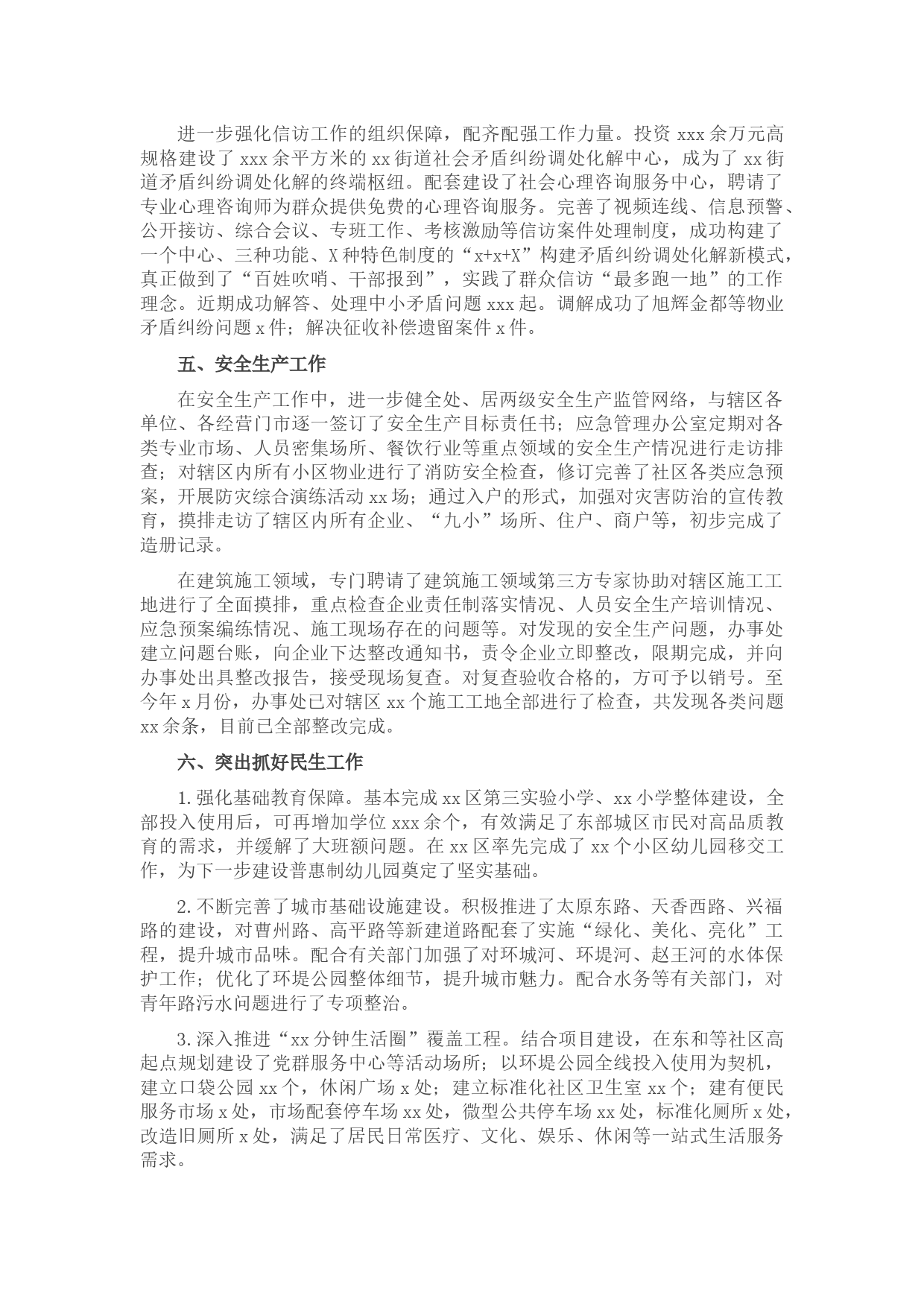 进一步强化信访工作的组织保障，配齐配强工作力量。投资 xxx 余万元高规格建设了 xxx 余平方米的 xx 街道社会矛盾纠纷调处化解中心，成为了 xx 街道矛盾纠纷调处化解的终端枢纽。配套建设了社会心理咨询服务中心，聘请了专业心理咨询师为群众提供免费的心理咨询服务。完善了视频连线、信息预警、公开接访、综合会议、专班工作、考核激励等信访案件处理制度，成功构建了一个中心、三种功能、X 种特色制度的“x+x+X”构建矛盾纠纷调处化解新模式，真正做到了“百姓吹哨、干部报到”，实践了群众信访“最多跑一地”的工作理念。近期成功解答、处理中小矛盾问题 xxx 起。调解成功了旭辉金都等物业矛盾纠纷问题 x 件；解决征收补偿遗留案件 x 件。

五、安全生产工作

在安全生产工作中，进一步健全处、居两级安全生产监管网络，与辖区各单位、各经营门市逐一签订了安全生产目标责任书；应急管理办公室定期对各类专业市场、人员密集场所、餐饮行业等重点领域的安全生产情况进行走访排查；对辖区内所有小区物业进行了消防安全检查，修订完善了社区各类应急预案，开展防灾综合演练活动 xx 场；通过入户的形式，加强对灾害防治的宣传教育，摸排走访了辖区内所有企业、“九小”场所、住户、商户等，初步完成了造册记录。

在建筑施工领域，专门聘请了建筑施工领域第三方专家协助对辖区施工工地进行了全面摸排，重点检查企业责任制落实情况、人员安全生产培训情况、应急预案编练情况、施工现场存在的问题等。对发现的安全生产问题，办事处建立问题台账，向企业下达整改通知书，责令企业立即整改，限期完成，并向办事处出具整改报告，接受现场复查。对复查验收合格的，方可予以销号。至今年 x 月份，办事处已对辖区 xx 个施工工地全部进行了检查，共发现各类问题 xx 余条，目前已全部整改完成。

六、突出抓好民生工作

1. 强化基础教育保障。基本完成 xx 区第三实验小学、xx 小学整体建设，全部投入使用后，可再增加学位 xxx 余个，有效满足了东部城区市民对高品质教育的需求，并缓解了大班额问题。在 xx 区率先完成了 xx 个小区幼儿园移交工作，为下一步建设普惠制幼儿园奠定了坚实基础。

2. 不断完善了城市基础设施建设。积极推进了太原东路、天香西路、兴福路的建设，对曹州路、高平路等新建道路配套了实施“绿化、美化、亮化”工程，提升城市品味。配合有关部门加强了对环城河、环堤河、赵王河的水体保护工作；优化了环堤公园整体细节，提升城市魅力。配合水务等有关部门，对青年路污水问题进行了专项整治。

3. 深入推进“xx 分钟生活圈”覆盖工程。结合项目建设，在东和等社区高起点规划建设了党群服务中心等活动场所；以环堤公园全线投入使用为契机，建立口袋公园 xx 个，休闲广场 x 处；建立标准化社区卫生室 xx 个；建有便民服务市场 x 处，市场配套停车场 xx 处，微型公共停车场 xx 处，标准化厕所 x 处，改造旧厕所 x 处，满足了居民日常医疗、文化、娱乐、休闲等一站式生活服务需求。